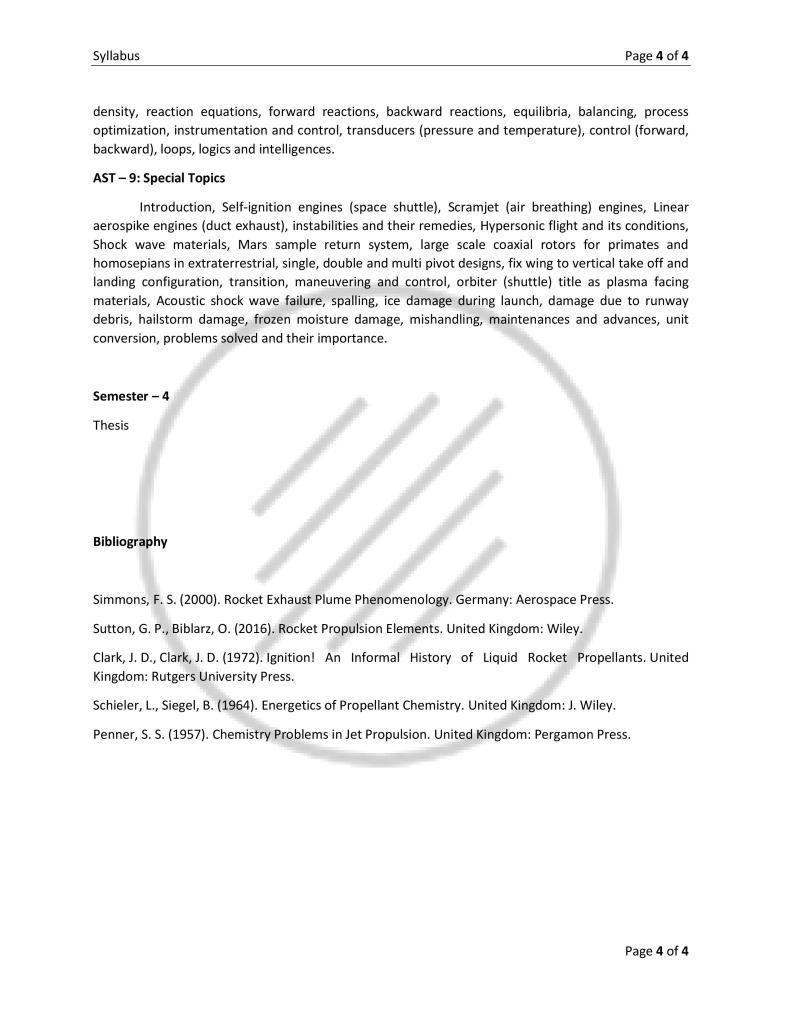 Syllabus

Page 4 of 4

density, reaction equations, forward reactions, backward reactions, equilibria, balancing, process optimization, instrumentation and control, transducers (pressure and temperature), control (forward, backward), loops, logics and intelligences.

AST – 9: Special Topics

Introduction, Self-ignition engines (space shuttle), Scramjet (air breathing) engines, Linear aerospike engines (duct exhaust), instabilities and their remedies, Hypersonic flight and its conditions, Shock wave materials, Mars sample return system, large scale coaxial rotors for primates and homosepians in extraterrestrial, single, double and multi pivot designs, fix wing to vertical take off and landing configuration, transition, maneuvering and control, orbiter (shuttle) title as plasma facing materials, Acoustic shock wave failure, spalling, ice damage during launch, damage due to runway debris, hailstorm damage, frozen moisture damage, mishandling, maintenances and advances, unit conversion, problems solved and their importance.

Semester – 4

Thesis

Bibliography

Simmons, F. S. (2000). Rocket Exhaust Plume Phenomenology. Germany: Aerospace Press.

Sutton, G. P., Biblarz, O. (2016). Rocket Propulsion Elements. United Kingdom: Wiley.

Clark, J. D., Clark, J. D. (1972). Ignition! An Informal History of Liquid Rocket Propellants. United Kingdom: Rutgers University Press.

Schieler, L., Siegel, B. (1964). Energetics of Propellant Chemistry. United Kingdom: J. Wiley.

Penner, S. S. (1957). Chemistry Problems in Jet Propulsion. United Kingdom: Pergamon Press.

Page 4 of 4